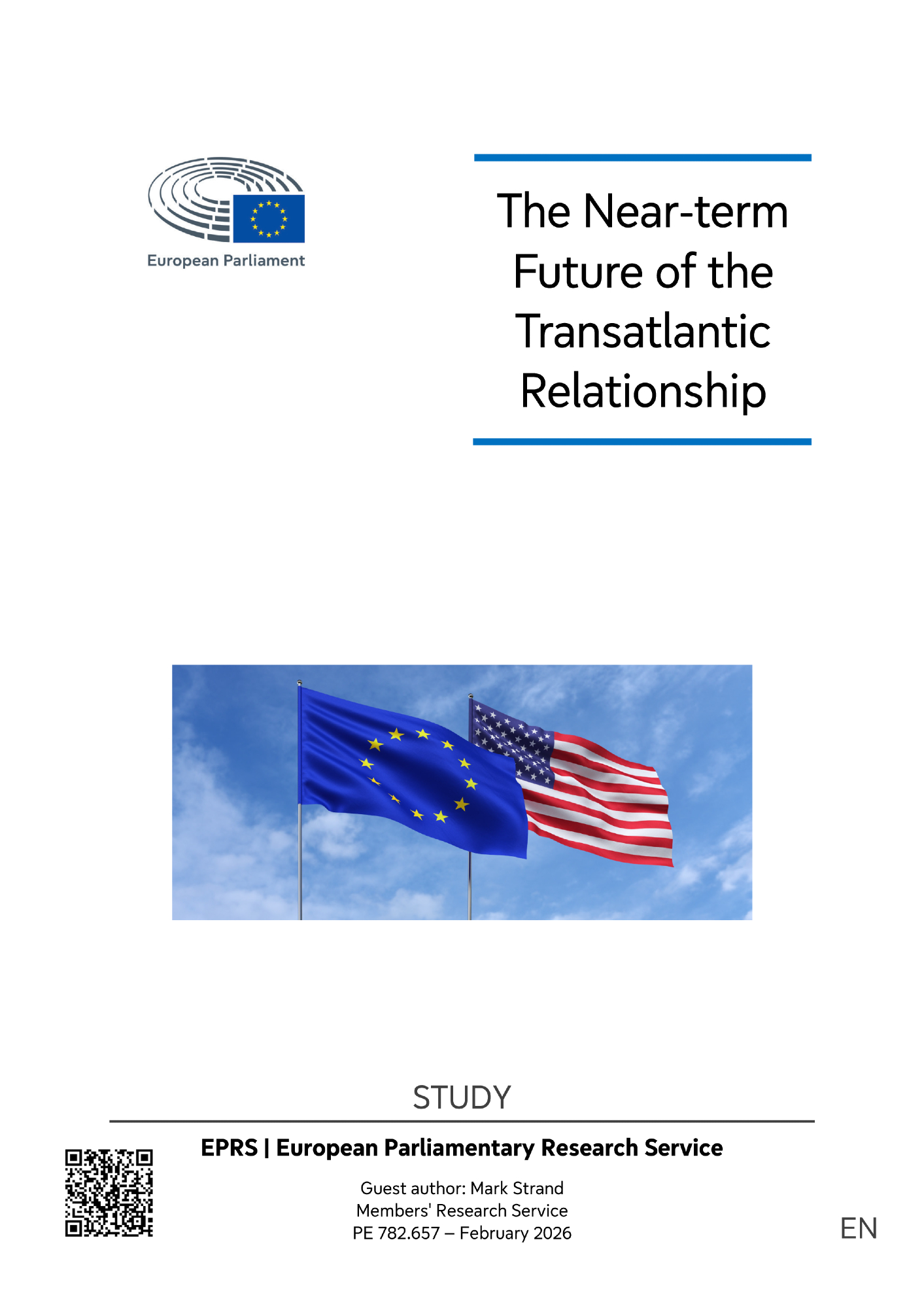 European Parliament

The Near-term Future of the Transatlantic Relationship

STUDY

EPRS | European Parliamentary Research Service

Guest author: Mark Strand
Members' Research Service
PE 782.657 – February 2026

EN